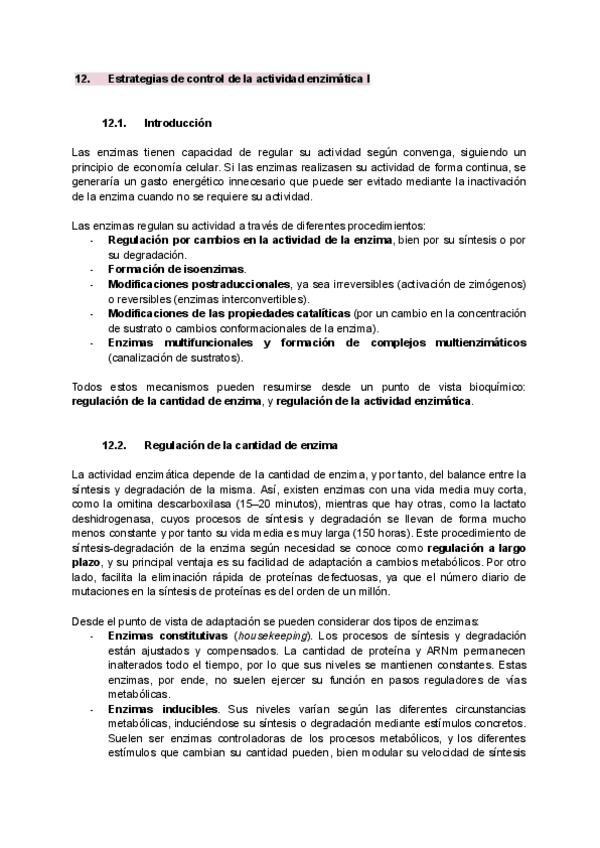 12. Estrategias de control de la actividad enzimática I

12.1. Introducción

Las enzimas tienen capacidad de regular su actividad según convenga, siguiendo un principio de economía celular. Si las enzimas realizasen su actividad de forma continua, se generaría un gasto energético innecesario que puede ser evitado mediante la inactivación de la enzima cuando no se requiere su actividad.

Las enzimas regulan su actividad a través de diferentes procedimientos:
- Regulación por cambios en la actividad de la enzima, bien por su síntesis o por su degradación.
- Formación de isoenzimas.
- Modificaciones postraduccionales, ya sea irreversibles (activación de zimógenos) o reversibles (enzimas interconvertibles).
- Modificaciones de las propiedades catalíticas (por un cambio en la concentración de sustrato o cambios conformacionales de la enzima).
- Enzimas multifuncionales y formación de complejos multienzimáticos (canalización de sustratos).

Todos estos mecanismos pueden resumirse desde un punto de vista bioquímico: regulación de la cantidad de enzima, y regulación de la actividad enzimática.

12.2. Regulación de la cantidad de enzima

La actividad enzimática depende de la cantidad de enzima, y por tanto, del balance entre la síntesis y degradación de la misma. Así, existen enzimas con una vida media muy corta, como la ornitina descarboxilasa (15–20 minutos), mientras que hay otras, como la lactato deshidrogenasa, cuyos procesos de síntesis y degradación se llevan de forma mucho menos constante y por tanto su vida media es muy larga (150 horas). Este procedimiento de síntesis-degradación de la enzima según necesidad se conoce como regulación a largo plazo, y su principal ventaja es su facilidad de adaptación a cambios metabólicos. Por otro lado, facilita la eliminación rápida de proteínas defectuosas, ya que el número diario de mutaciones en la síntesis de proteínas es del orden de un millón.

Desde el punto de vista de adaptación se pueden considerar dos tipos de enzimas:
- Enzimas constitutivas (housekeeping). Los procesos de síntesis y degradación están ajustados y compensados. La cantidad de proteína y ARNm permanecen inalterados todo el tiempo, por lo que sus niveles se mantienen constantes. Estas enzimas, por ende, no suelen ejercer su función en pasos reguladores de vías metabólicas.
- Enzimas inducibles. Sus niveles varían según las diferentes circunstancias metabólicas, induciéndose su síntesis o degradación mediante estímulos concretos. Suelen ser enzimas controladoras de los procesos metabólicos, y los diferentes estímulos que cambian su cantidad pueden, bien modular su velocidad de síntesis